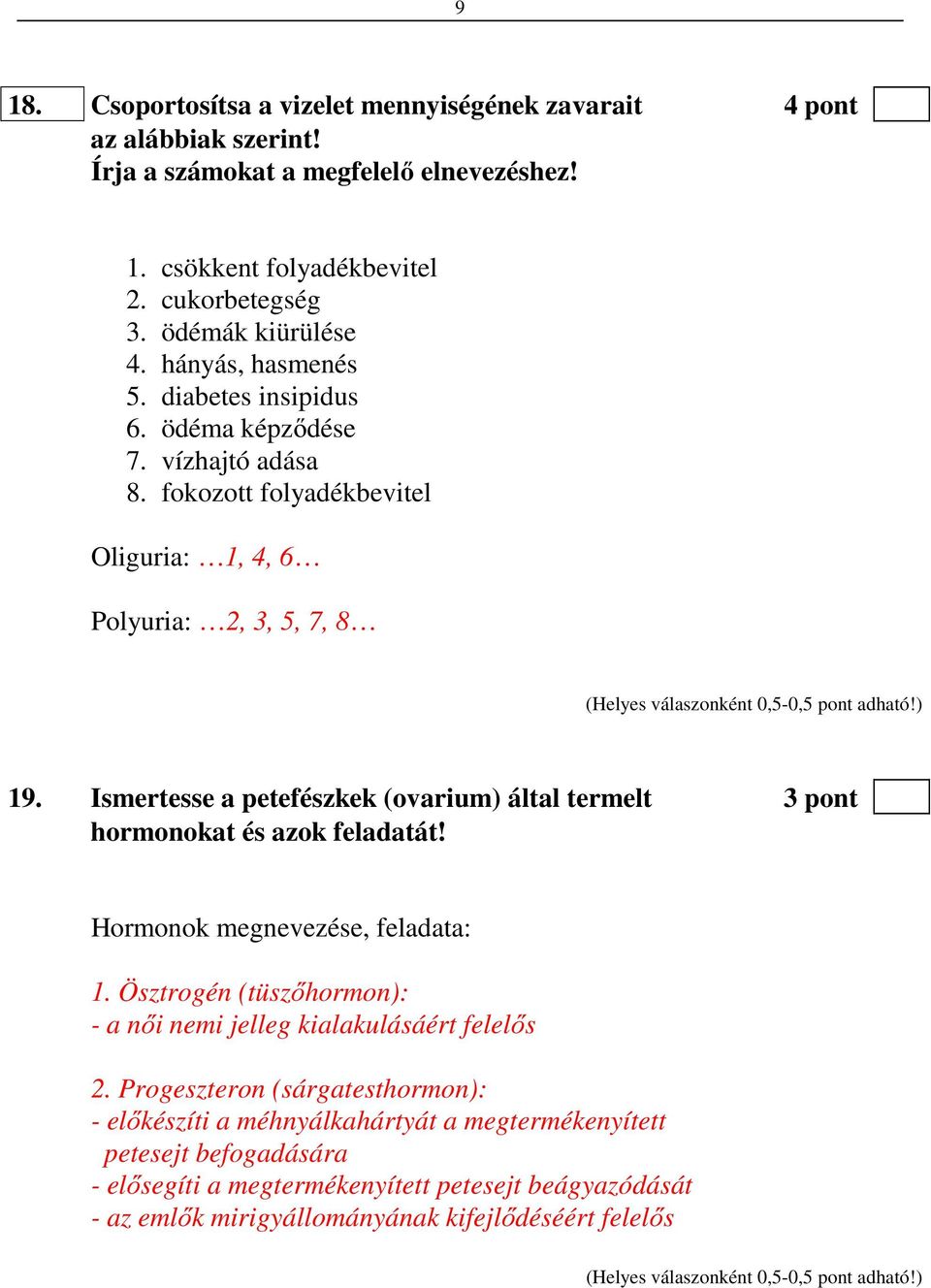 9

18. Csoportosítsa a vizelet mennyiségének zavarait az alábbiak szerint! Írja a számokat a megfelelő elnevezéshez! 4 pont

1. csökkent folyadékbevitel
2. cukorbetegség
3. ödémák kiürülése
4. hányás, hasmenés
5. diabetes insipidus
6. ödéma képződése
7. vízhajtó adása
8. fokozott folyadékbevitel

Oliguria: …1, 4, 6…

Polyuria: …2, 3, 5, 7, 8…

(Helyes válaszonként 0,5-0,5 pont adható!)

19. Ismertesse a petefészkek (ovarium) által termelt hormonokat és azok feladatát! 3 pont

Hormonok megnevezése, feladata:

1. Ösztrogén (tüszőhormon):
- a női nemi jelleg kialakulásáért felelős

2. Progeszteron (sárgatesthormon):
- előkészíti a méhnyálkahártyát a megtermékenyített petesejt befogadására
- elősegíti a megtermékenyített petesejt beágyazódását
- az emlők mirigyállományának kifejlődéséért felelős

(Helyes válaszonként 0,5-0,5 pont adható!)